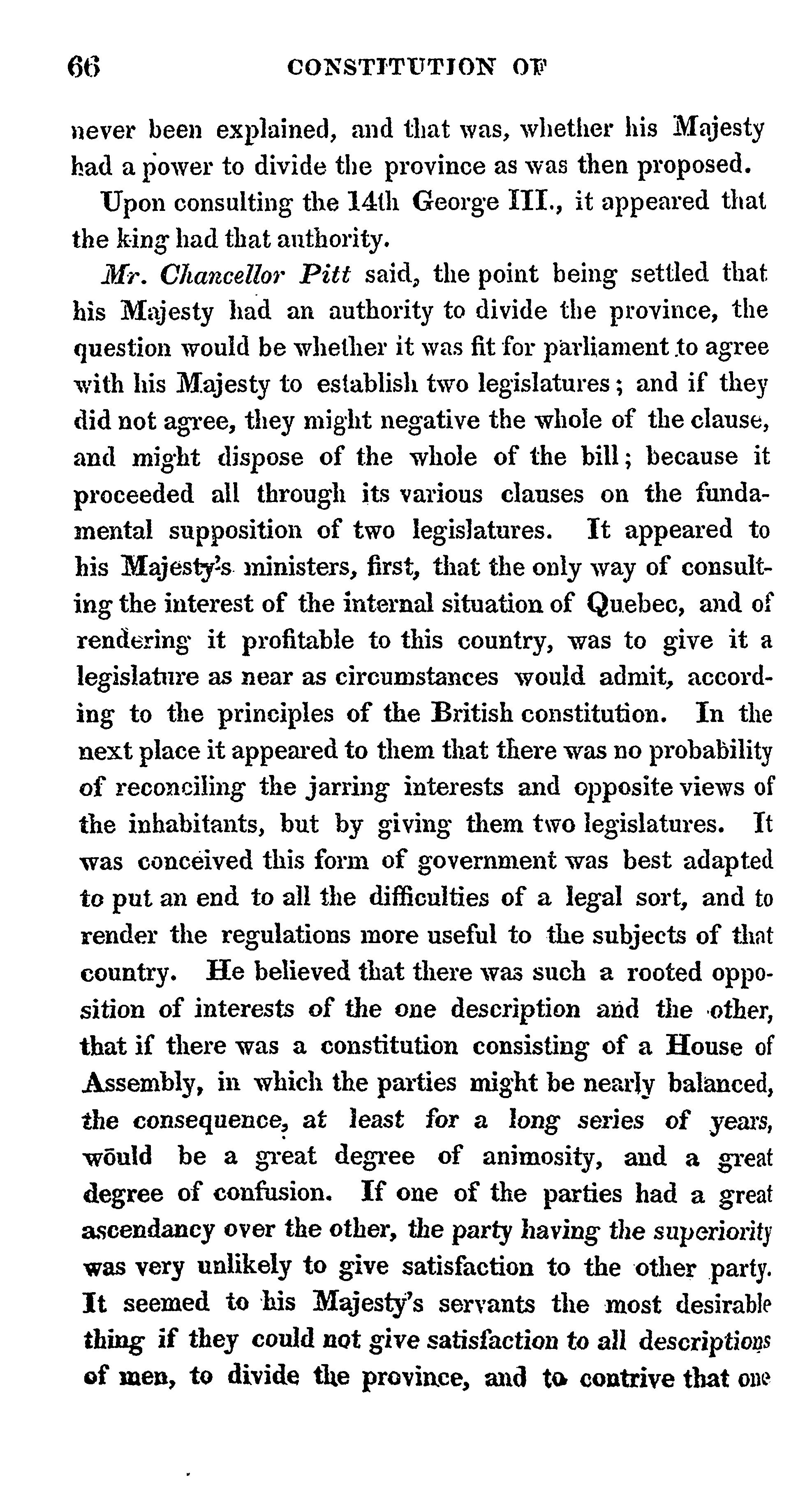 66 CONSTITUTION OF

never been explained, and that was, whether his Majesty had a power to divide the province as was then proposed.

Upon consulting the 14th George III., it appeared that the king had that authority.

Mr. Chancellor Pitt said, the point being settled that his Majesty had an authority to divide the province, the question would be whether it was fit for parliament to agree with his Majesty to establish two legislatures; and if they did not agree, they might negative the whole of the clause, and might dispose of the whole of the bill; because it proceeded all through its various clauses on the fundamental supposition of two legislatures. It appeared to his Majesty's ministers, first, that the only way of consulting the interest of the internal situation of Quebec, and of rendering it profitable to this country, was to give it a legislature as near as circumstances would admit, according to the principles of the British constitution. In the next place it appeared to them that there was no probability of reconciling the jarring interests and opposite views of the inhabitants, but by giving them two legislatures. It was conceived this form of government was best adapted to put an end to all the difficulties of a legal sort, and to render the regulations more useful to the subjects of that country. He believed that there was such a rooted opposition of interests of the one description and the other, that if there was a constitution consisting of a House of Assembly, in which the parties might be nearly balanced, the consequence, at least for a long series of years, would be a great degree of animosity, and a great degree of confusion. If one of the parties had a great ascendancy over the other, the party having the superiority was very unlikely to give satisfaction to the other party. It seemed to his Majesty's servants the most desirable thing if they could not give satisfaction to all descriptions of men, to divide the province, and to contrive that one